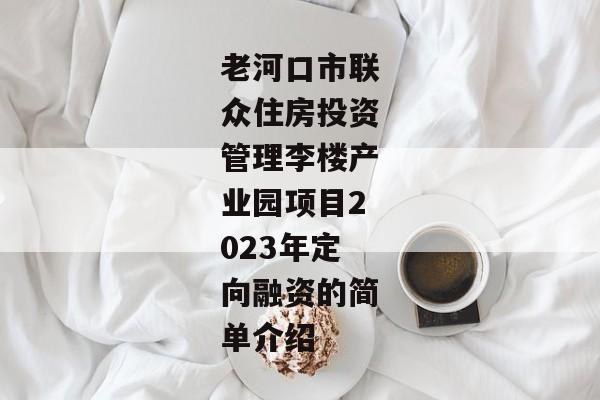 老河口市联众住房投资管理李楼产业园项目2023年定向融资的简单介绍